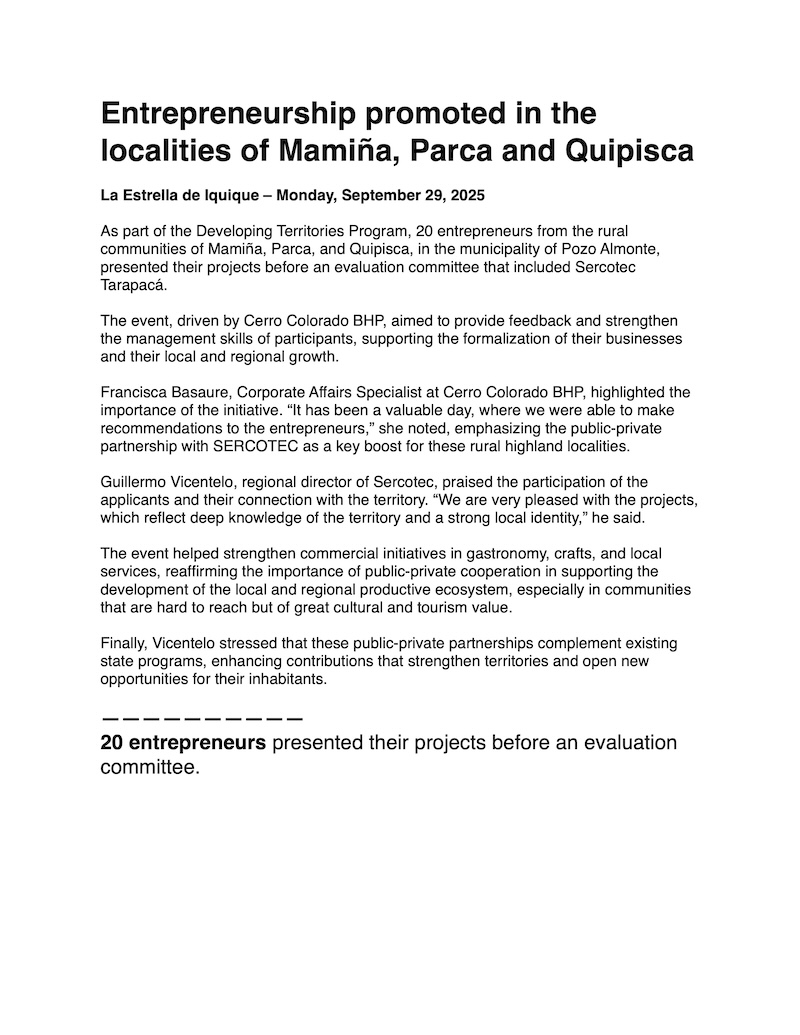 Entrepreneurship promoted in the localities of Mamiña, Parca and Quipisca

La Estrella de Iquique – Monday, September 29, 2025

As part of the Developing Territories Program, 20 entrepreneurs from the rural communities of Mamiña, Parca, and Quipisca, in the municipality of Pozo Almonte, presented their projects before an evaluation committee that included Sercotec Tarapacá.

The event, driven by Cerro Colorado BHP, aimed to provide feedback and strengthen the management skills of participants, supporting the formalization of their businesses and their local and regional growth.

Francisca Basaure, Corporate Affairs Specialist at Cerro Colorado BHP, highlighted the importance of the initiative. “It has been a valuable day, where we were able to make recommendations to the entrepreneurs,” she noted, emphasizing the public-private partnership with SERCOTEC as a key boost for these rural highland localities.

Guillermo Vicentelo, regional director of Sercotec, praised the participation of the applicants and their connection with the territory. “We are very pleased with the projects, which reflect deep knowledge of the territory and a strong local identity,” he said.

The event helped strengthen commercial initiatives in gastronomy, crafts, and local services, reaffirming the importance of public-private cooperation in supporting the development of the local and regional productive ecosystem, especially in communities that are hard to reach but of great cultural and tourism value.

Finally, Vicentelo stressed that these public-private partnerships complement existing state programs, enhancing contributions that strengthen territories and open new opportunities for their inhabitants.

——————————

20 entrepreneurs presented their projects before an evaluation committee.